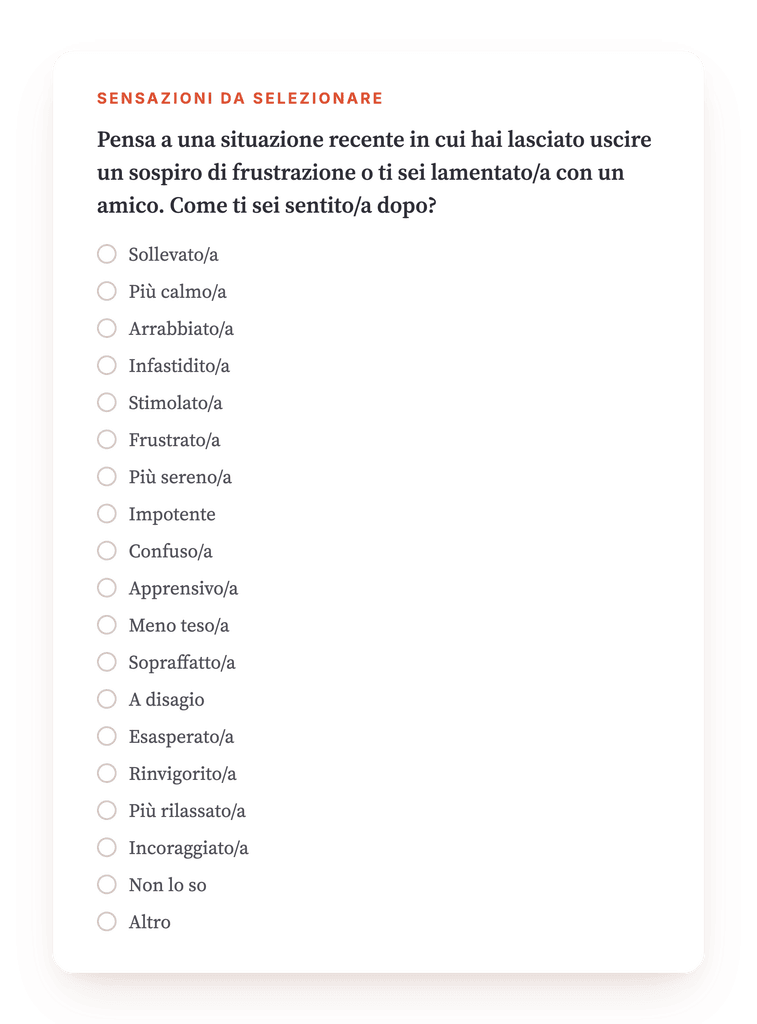 SENSAZIONI DA SELEZIONARE

Pensa a una situazione recente in cui hai lasciato uscire un sospiro di frustrazione o ti sei lamentato/a con un amico. Come ti sei sentito/a dopo?

Sollevato/a
Più calmo/a
Arrabbiato/a
Infastidito/a
Stimolato/a
Frustrato/a
Più sereno/a
Impotente
Confuso/a
Apprensivo/a
Meno teso/a
Sopraffatto/a
A disagio
Esasperato/a
Rinvigorito/a
Più rilassato/a
Incoraggiato/a
Non lo so
Altro